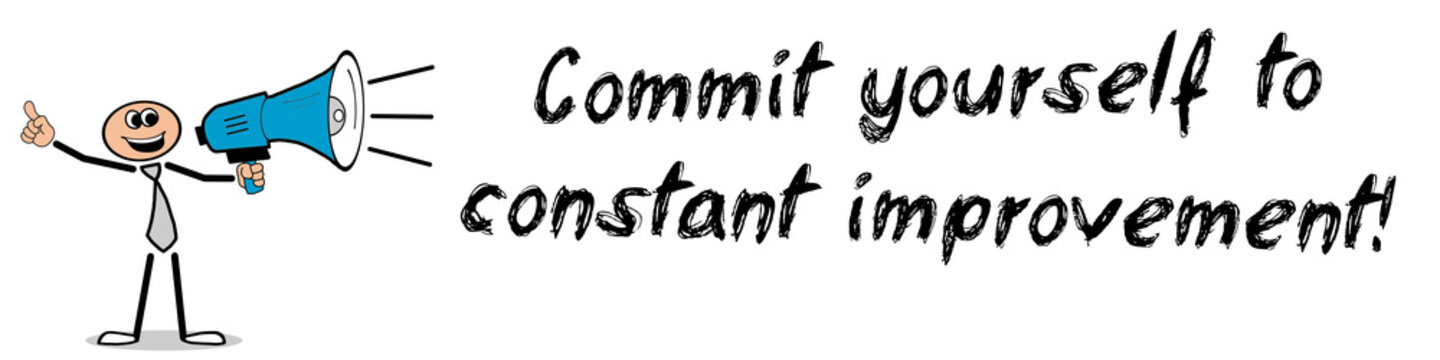 Commit yourself to constant improvement!